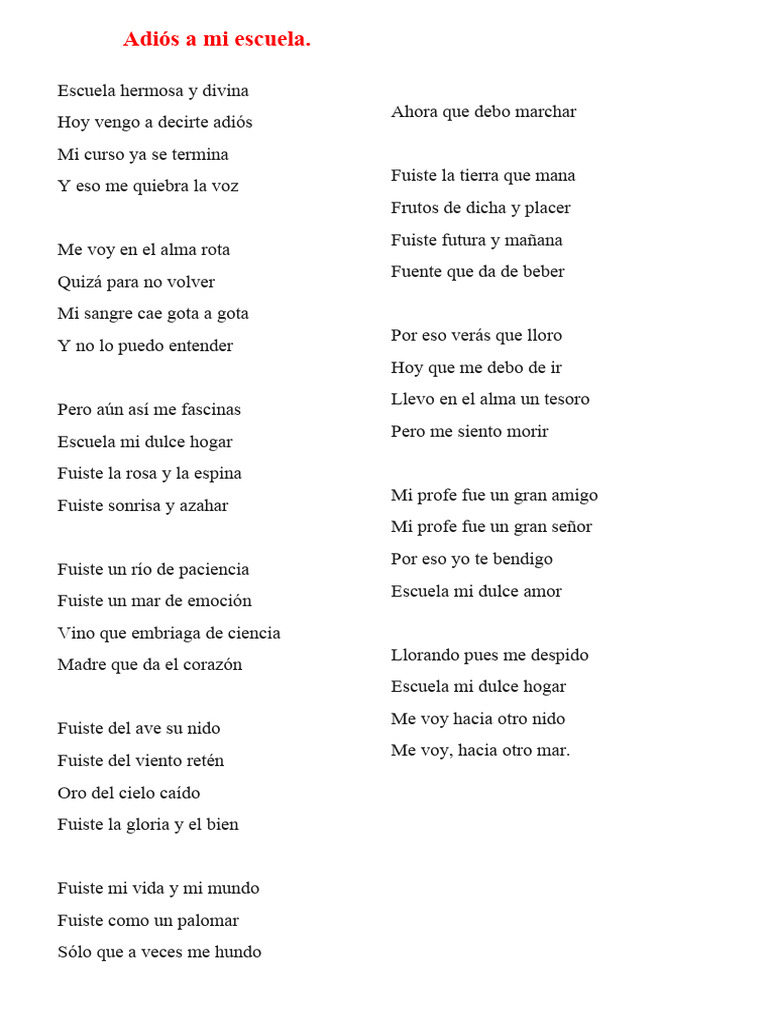 Adiós a mi escuela.

Escuela hermosa y divina
Hoy vengo a decirte adiós
Mi curso ya se termina
Y eso me quiebra la voz

Me voy en el alma rota
Quizá para no volver
Mi sangre cae gota a gota
Y no lo puedo entender

Pero aún así me fascinas
Escuela mi dulce hogar
Fuiste la rosa y la espina
Fuiste sonrisa y azahar

Fuiste un río de paciencia
Fuiste un mar de emoción
Vino que embriaga de ciencia
Madre que da el corazón

Fuiste del ave su nido
Fuiste del viento retén
Oro del cielo caído
Fuiste la gloria y el bien

Fuiste mi vida y mi mundo
Fuiste como un palomar
Sólo que a veces me hundo
Ahora que debo marchar

Fuiste la tierra que mana
Frutos de dicha y placer
Fuiste futura y mañana
Fuente que da de beber

Por eso verás que lloro
Hoy que me debo de ir
Llevo en el alma un tesoro
Pero me siento morir

Mi profe fue un gran amigo
Mi profe fue un gran señor
Por eso yo te bendigo
Escuela mi dulce amor

Llorando pues me despido
Escuela mi dulce hogar
Me voy hacia otro nido
Me voy, hacia otro mar.